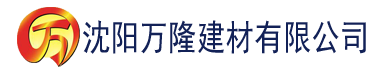 万 沈阳万隆建材有限公司